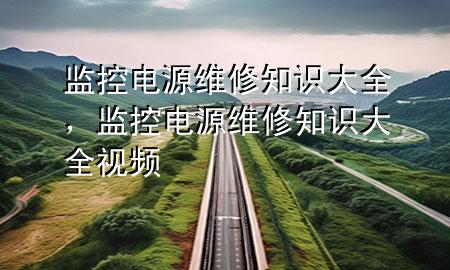 监控电源维修知识大全，监控电源维修知识大全视频